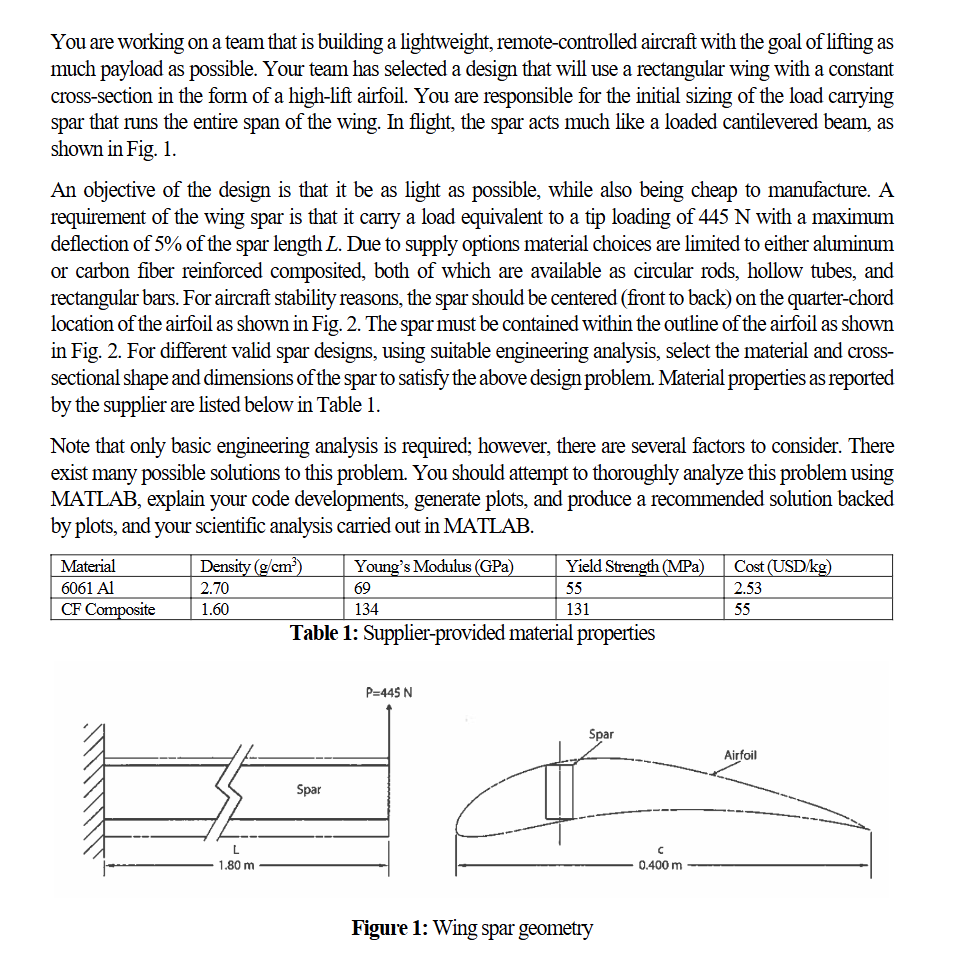 You are working on a team that is building a lightweight, remote-controlled aircraft with the goal of lifting as much payload as possible. Your team has selected a design that will use a rectangular wing with a constant cross-section in the form of a high-lift airfoil. You are responsible for the initial sizing of the load carrying spar that runs the entire span of the wing. In flight, the spar acts much like a loaded cantilevered beam, as shown in Fig. 1.

An objective of the design is that it be as light as possible, while also being cheap to manufacture. A requirement of the wing spar is that it carry a load equivalent to a tip loading of 445 N with a maximum deflection of 5% of the spar length $L$. Due to supply options material choices are limited to either aluminum or carbon fiber reinforced composited, both of which are available as circular rods, hollow tubes, and rectangular bars. For aircraft stability reasons, the spar should be centered (front to back) on the quarter-chord location of the airfoil as shown in Fig. 2. The spar must be contained within the outline of the airfoil as shown in Fig. 2. For different valid spar designs, using suitable engineering analysis, select the material and cross-sectional shape and dimensions of the spar to satisfy the above design problem. Material properties as reported by the supplier are listed below in Table 1.

Note that only basic engineering analysis is required; however, there are several factors to consider. There exist many possible solutions to this problem. You should attempt to thoroughly analyze this problem using MATLAB, explain your code developments, generate plots, and produce a recommended solution backed by plots, and your scientific analysis carried out in MATLAB.

| Material | Density (g/cm$^3$) | Young's Modulus (GPa) | Yield Strength (MPa) | Cost (USD/kg) |
|---|---|---|---|---|
| 6061 Al | 2.70 | 69 | 55 | 2.53 |
| CF Composite | 1.60 | 134 | 131 | 55 |

Table 1: Supplier-provided material properties

P=445 N
Spar
L
1.80 m
Spar
Airfoil
c
0.400 m

Figure 1: Wing spar geometry